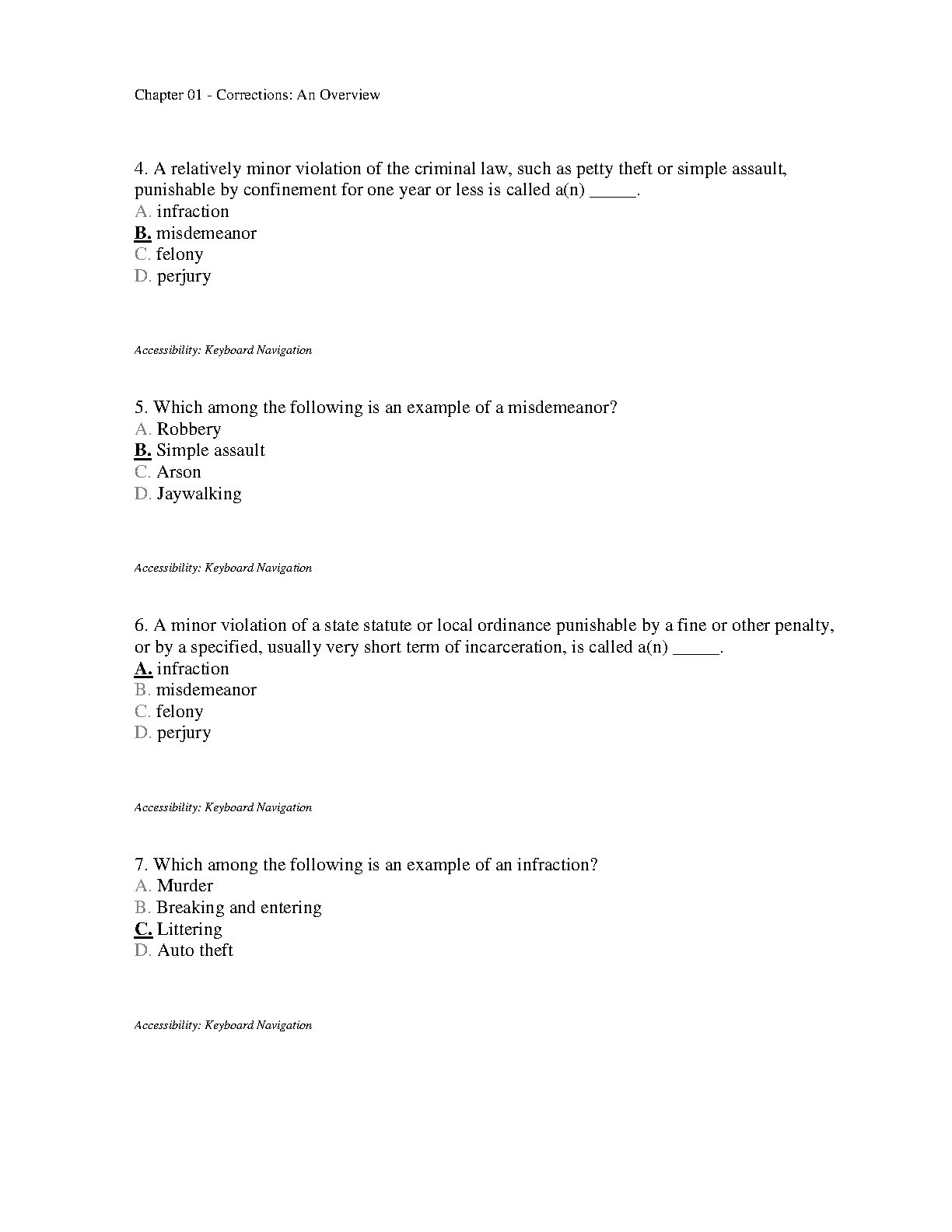 Chapter 01 - Corrections: An Overview

4. A relatively minor violation of the criminal law, such as petty theft or simple assault, punishable by confinement for one year or less is called a(n) _____.
A. infraction
B. misdemeanor
C. felony
D. perjury

Accessibility: Keyboard Navigation

5. Which among the following is an example of a misdemeanor?
A. Robbery
B. Simple assault
C. Arson
D. Jaywalking

Accessibility: Keyboard Navigation

6. A minor violation of a state statute or local ordinance punishable by a fine or other penalty, or by a specified, usually very short term of incarceration, is called a(n) _____.
A. infraction
B. misdemeanor
C. felony
D. perjury

Accessibility: Keyboard Navigation

7. Which among the following is an example of an infraction?
A. Murder
B. Breaking and entering
C. Littering
D. Auto theft

Accessibility: Keyboard Navigation